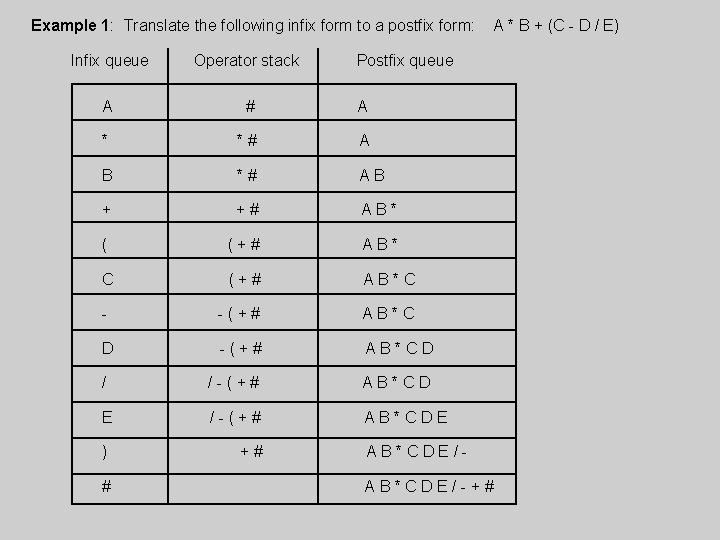 Example 1: Translate the following infix form to a postfix form: A * B + (C - D / E)

| Infix queue | Operator stack | Postfix queue |
|---|---|---|
| A | # | A |
| * | * # | A |
| B | * # | A B |
| + | + # | A B * |
| ( | ( + # | A B * |
| C | ( + # | A B * C |
| - | - ( + # | A B * C |
| D | - ( + # | A B * C D |
| / | / - ( + # | A B * C D |
| E | / - ( + # | A B * C D E |
| ) | + # | A B * C D E / - |
| # | | A B * C D E / - + # |